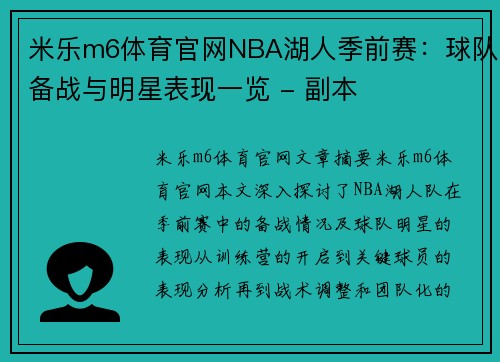 米乐m6体育官网NBA湖人季前赛：球队备战与明星表现一览 - 副本

米乐m6体育官网文章摘要米乐m6体育官网本文深入探讨了NBA湖人队在季前赛中的备战情况及球队明星的表现从训练营的开启到关键球员的表现分析再到战术调整和团队化的